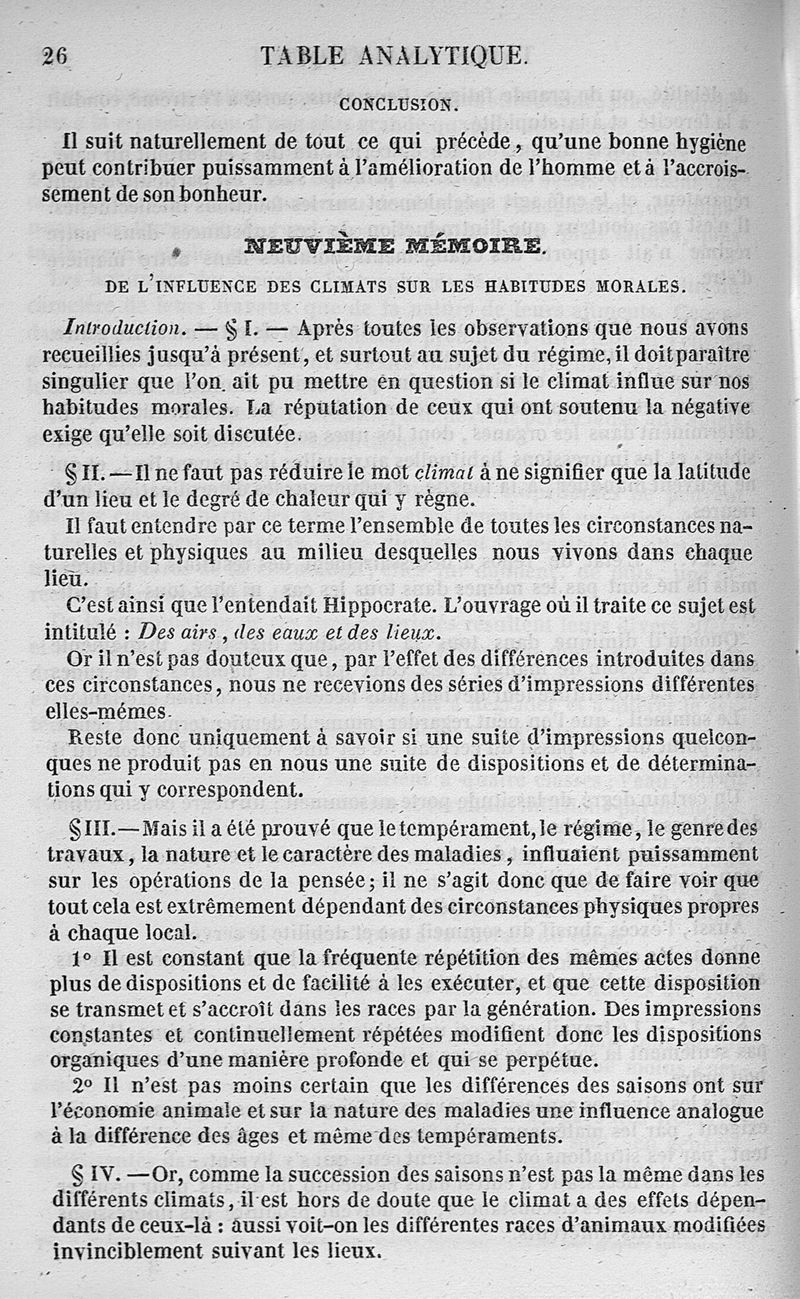 26 TABLE ANALYTIQUE.

CONCLUSION.

Il suit naturellement de tout ce qui précède, qu'une bonne hygiène peut contribuer puissamment à l'amélioration de l'homme et à l'accroissement de son bonheur.

NEUVIÈME MÉMOIRE.

DE L'INFLUENCE DES CLIMATS SUR LES HABITUDES MORALES.

Introduction. — § I. — Après toutes les observations que nous avons recueillies jusqu'à présent, et surtout au sujet du régime, il doit paraître singulier que l'on ait pu mettre en question si le climat influe sur nos habitudes morales. La réputation de ceux qui ont soutenu la négative exige qu'elle soit discutée.

§ II. — Il ne faut pas réduire le mot climat à ne signifier que la latitude d'un lieu et le degré de chaleur qui y règne.

Il faut entendre par ce terme l'ensemble de toutes les circonstances naturelles et physiques au milieu desquelles nous vivons dans chaque lieu.

C'est ainsi que l'entendait Hippocrate. L'ouvrage où il traite ce sujet est intitulé : Des airs, des eaux et des lieux.

Or il n'est pas douteux que, par l'effet des différences introduites dans ces circonstances, nous ne recevions des séries d'impressions différentes elles-mêmes.

Reste donc uniquement à savoir si une suite d'impressions quelconques ne produit pas en nous une suite de dispositions et de déterminations qui y correspondent.

§ III. — Mais il a été prouvé que le tempérament, le régime, le genre des travaux, la nature et le caractère des maladies, influaient puissamment sur les opérations de la pensée; il ne s'agit donc que de faire voir que tout cela est extrêmement dépendant des circonstances physiques propres à chaque local.

1° Il est constant que la fréquente répétition des mêmes actes donne plus de dispositions et de facilité à les exécuter, et que cette disposition se transmet et s'accroît dans les races par la génération. Des impressions constantes et continuellement répétées modifient donc les dispositions organiques d'une manière profonde et qui se perpétue.

2° Il n'est pas moins certain que les différences des saisons ont sur l'économie animale et sur la nature des maladies une influence analogue à la différence des âges et même des tempéraments.

§ IV. — Or, comme la succession des saisons n'est pas la même dans les différents climats, il est hors de doute que le climat a des effets dépendants de ceux-là : aussi voit-on les différentes races d'animaux modifiées invinciblement suivant les lieux.